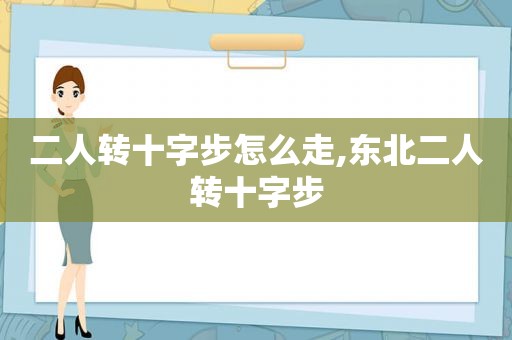 二人转十字步怎么走,东北二人转十字步